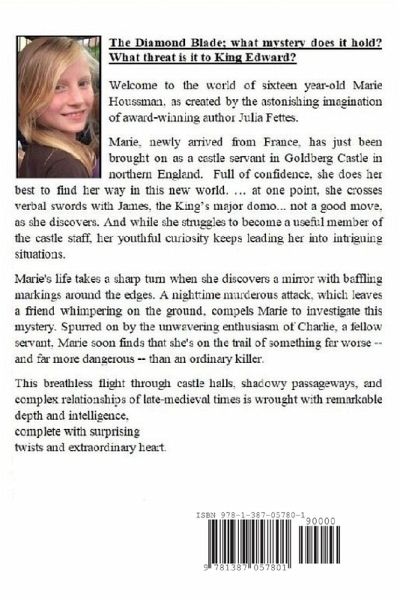 The Diamond Blade; what mystery does it hold? What threat is it to King Edward?

Welcome to the world of sixteen year-old Marie Houssman, as created by the astonishing imagination of award-winning author Julia Fettes.

Marie, newly arrived from France, has just been brought on as a castle servant in Goldberg Castle in northern England. Full of confidence, she does her best to find her way in this new world. ... at one point, she crosses verbal swords with James, the King's major domo... not a good move, as she discovers. And while she struggles to become a useful member of the castle staff, her youthful curiosity keeps leading her into intriguing situations.

Marie's life takes a sharp turn when she discovers a mirror with baffling markings around the edges. A nighttime murderous attack, which leaves a friend whimpering on the ground, compels Marie to investigate this mystery. Spurred on by the unwavering enthusiasm of Charlie, a fellow servant, Marie soon finds that she's on the trail of something far worse -- and far more dangerous -- than an ordinary killer.

This breathless flight through castle halls, shadowy passageways, and complex relationships of late-medieval times is wrought with remarkable depth and intelligence,
complete with surprising
twists and extraordinary heart.

ISBN 978-1-387-05780-1
90000
9 781387 057801